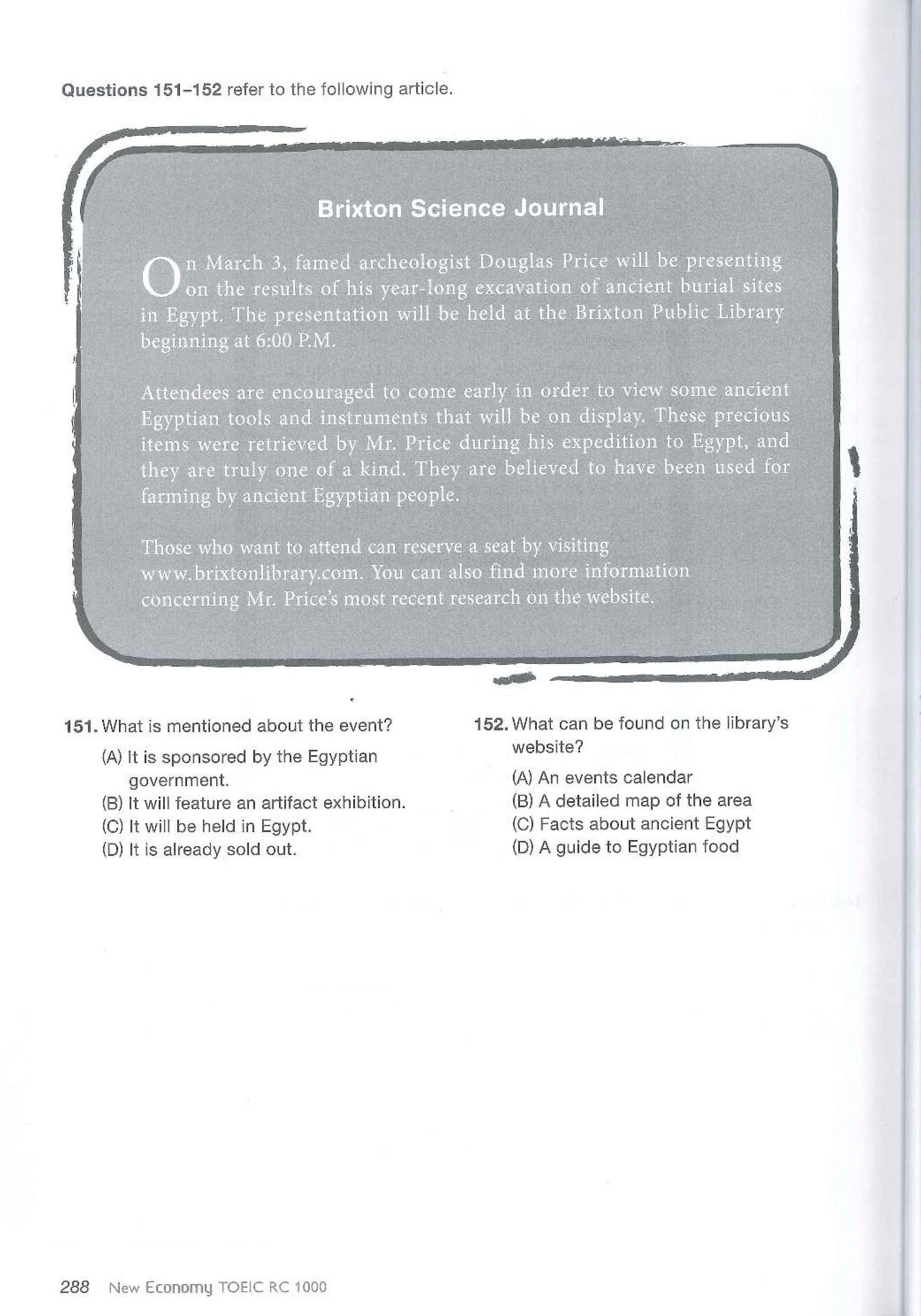 Questions 151-152 refer to the following article.

Brixton Science Journal

On March 3, famed archeologist Douglas Price will be presenting on the results of his year-long excavation of ancient burial sites in Egypt. The presentation will be held at the Brixton Public Library beginning at 6:00 P.M.

Attendees are encouraged to come early in order to view some ancient Egyptian tools and instruments that will be on display. These precious items were retrieved by Mr. Price during his expedition to Egypt, and they are truly one of a kind. They are believed to have been used for farming by ancient Egyptian people.

Those who want to attend can reserve a seat by visiting www.brixtonlibrary.com. You can also find more information concerning Mr. Price's most recent research on the website.

151. What is mentioned about the event?
(A) It is sponsored by the Egyptian government.
(B) It will feature an artifact exhibition.
(C) It will be held in Egypt.
(D) It is already sold out.

152. What can be found on the library's website?
(A) An events calendar
(B) A detailed map of the area
(C) Facts about ancient Egypt
(D) A guide to Egyptian food

288 New Economy TOEIC RC 1000